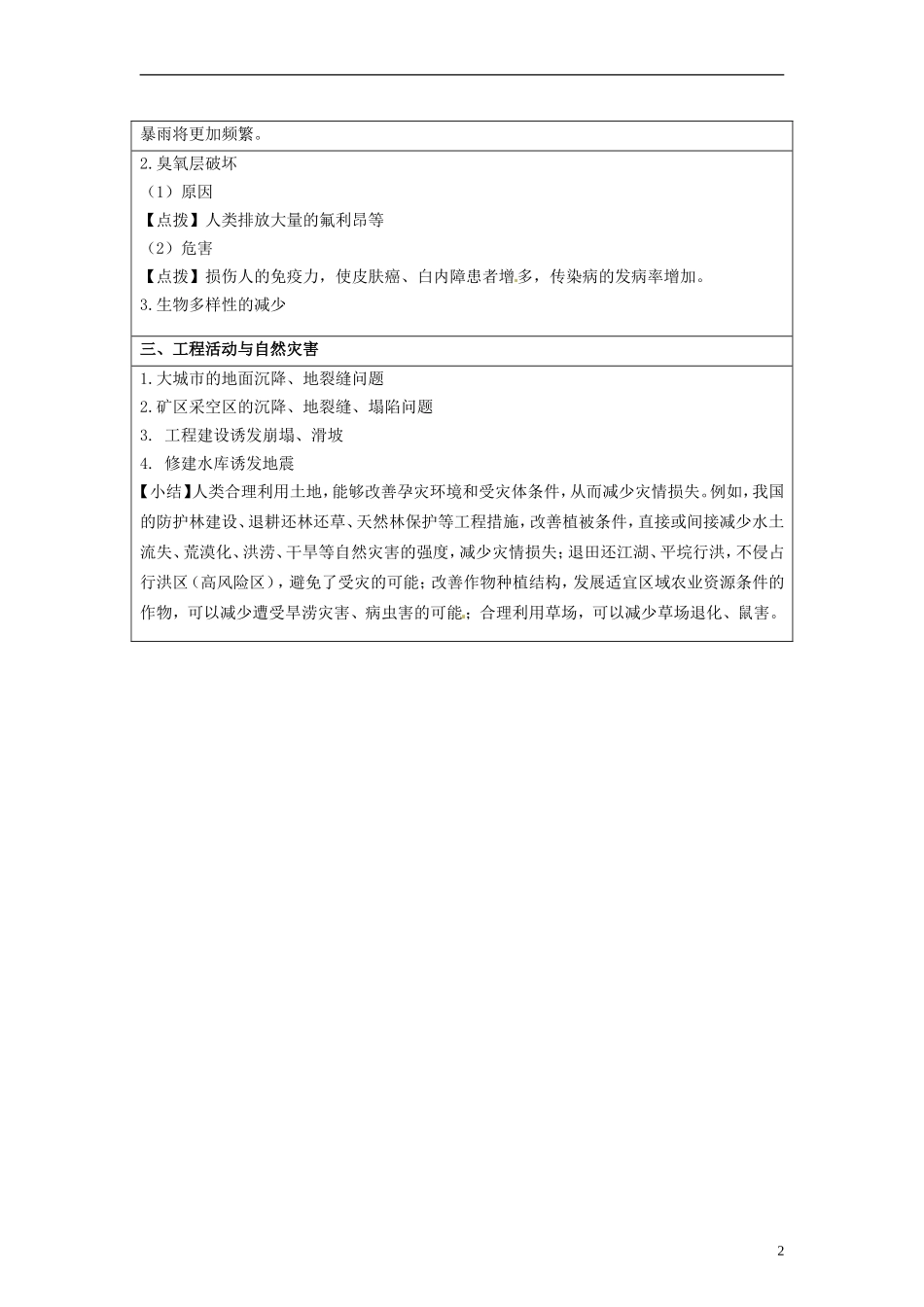 暴雨将更加频繁。

2.臭氧层破坏

（1）原因

【点拨】人类排放大量的氟利昂等

（2）危害

【点拨】损伤人的免疫力，使皮肤癌、白内障患者增多，传染病的发病率增加。

3.生物多样性的减少

三、工程活动与自然灾害

1.大城市的地面沉降、地裂缝问题

2.矿区采空区的沉降、地裂缝、塌陷问题

3. 工程建设诱发崩塌、滑坡

4. 修建水库诱发地震

【小结】人类合理利用土地，能够改善孕灾环境和受灾体条件，从而减少灾情损失。例如，我国的防护林建设、退耕还林还草、天然林保护等工程措施，改善植被条件，直接或间接减少水土流失、荒漠化、洪涝、干旱等自然灾害的强度，减少灾情损失；退田还江湖、平垸行洪，不侵占行洪区（高风险区），避免了受灾的可能；改善作物种植结构，发展适宜区域农业资源条件的作物，可以减少遭受旱涝灾害、病虫害的可能；合理利用草场，可以减少草场退化、鼠害。

2